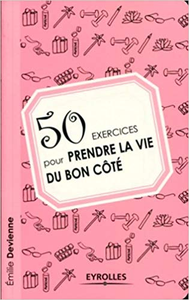 50 EXERCICES pour PRENDRE LA VIE DU BON CÔTÉ

Émilie Devienne

EYROLLES